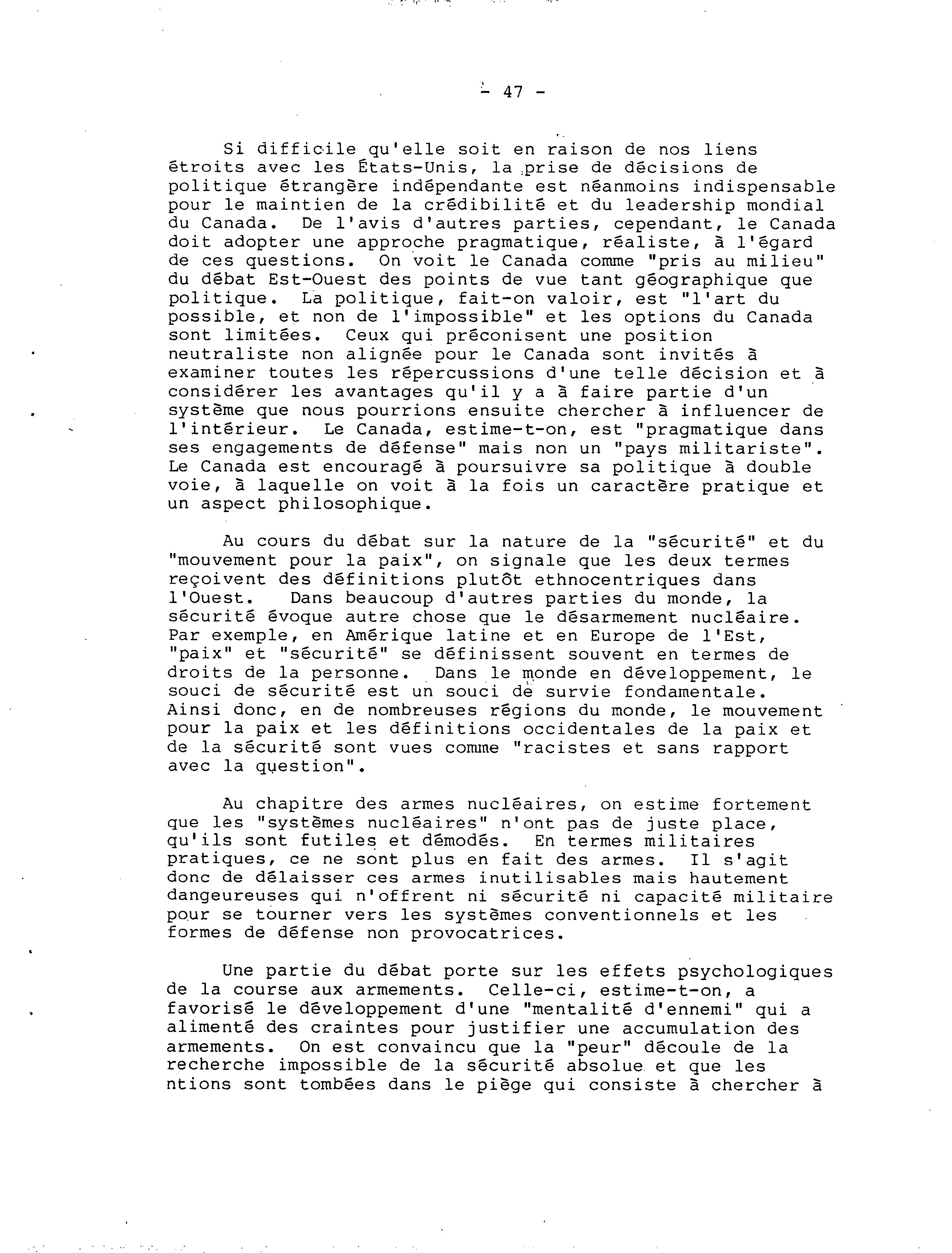 - 47 -

Si difficile qu'elle soit en raison de nos liens étroits avec les États-Unis, la prise de décisions de politique étrangère indépendante est néanmoins indispensable pour le maintien de la crédibilité et du leadership mondial du Canada. De l'avis d'autres parties, cependant, le Canada doit adopter une approche pragmatique, réaliste, à l'égard de ces questions. On voit le Canada comme "pris au milieu" du débat Est-Ouest des points de vue tant géographique que politique. La politique, fait-on valoir, est "l'art du possible, et non de l'impossible" et les options du Canada sont limitées. Ceux qui préconisent une position neutraliste non alignée pour le Canada sont invités à examiner toutes les répercussions d'une telle décision et à considérer les avantages qu'il y a à faire partie d'un système que nous pourrions ensuite chercher à influencer de l'intérieur. Le Canada, estime-t-on, est "pragmatique dans ses engagements de défense" mais non un "pays militariste". Le Canada est encouragé à poursuivre sa politique à double voie, à laquelle on voit à la fois un caractère pratique et un aspect philosophique.

Au cours du débat sur la nature de la "sécurité" et du "mouvement pour la paix", on signale que les deux termes reçoivent des définitions plutôt ethnocentriques dans l'Ouest. Dans beaucoup d'autres parties du monde, la sécurité évoque autre chose que le désarmement nucléaire. Par exemple, en Amérique latine et en Europe de l'Est, "paix" et "sécurité" se définissent souvent en termes de droits de la personne. Dans le monde en développement, le souci de sécurité est un souci de survie fondamentale. Ainsi donc, en de nombreuses régions du monde, le mouvement pour la paix et les définitions occidentales de la paix et de la sécurité sont vues comme "racistes et sans rapport avec la question".

Au chapitre des armes nucléaires, on estime fortement que les "systèmes nucléaires" n'ont pas de juste place, qu'ils sont futiles et démodés. En termes militaires pratiques, ce ne sont plus en fait des armes. Il s'agit donc de délaisser ces armes inutilisables mais hautement dangeureuses qui n'offrent ni sécurité ni capacité militaire pour se tourner vers les systèmes conventionnels et les formes de défense non provocatrices.

Une partie du débat porte sur les effets psychologiques de la course aux armements. Celle-ci, estime-t-on, a favorisé le développement d'une "mentalité d'ennemi" qui a alimenté des craintes pour justifier une accumulation des armements. On est convaincu que la "peur" découle de la recherche impossible de la sécurité absolue et que les ntions sont tombées dans le piège qui consiste à chercher à